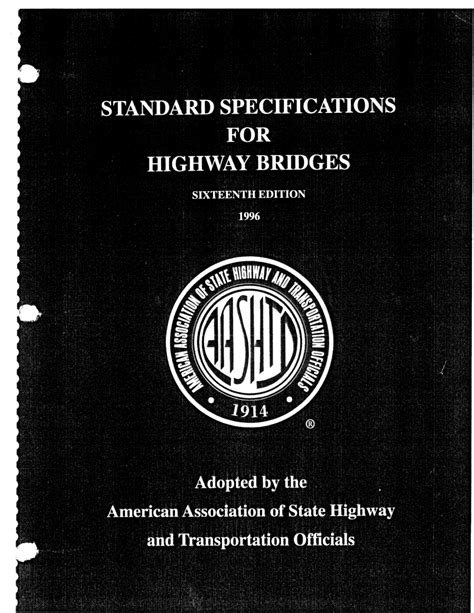 STANDARD SPECIFICATIONS
FOR
HIGHWAY BRIDGES

SIXTEENTH EDITION
1996

AMERICAN ASSOCIATION OF STATE HIGHWAY AND TRANSPORTATION OFFICIALS
AASHTO
1914
®

Adopted by the
American Association of State Highway
and Transportation Officials